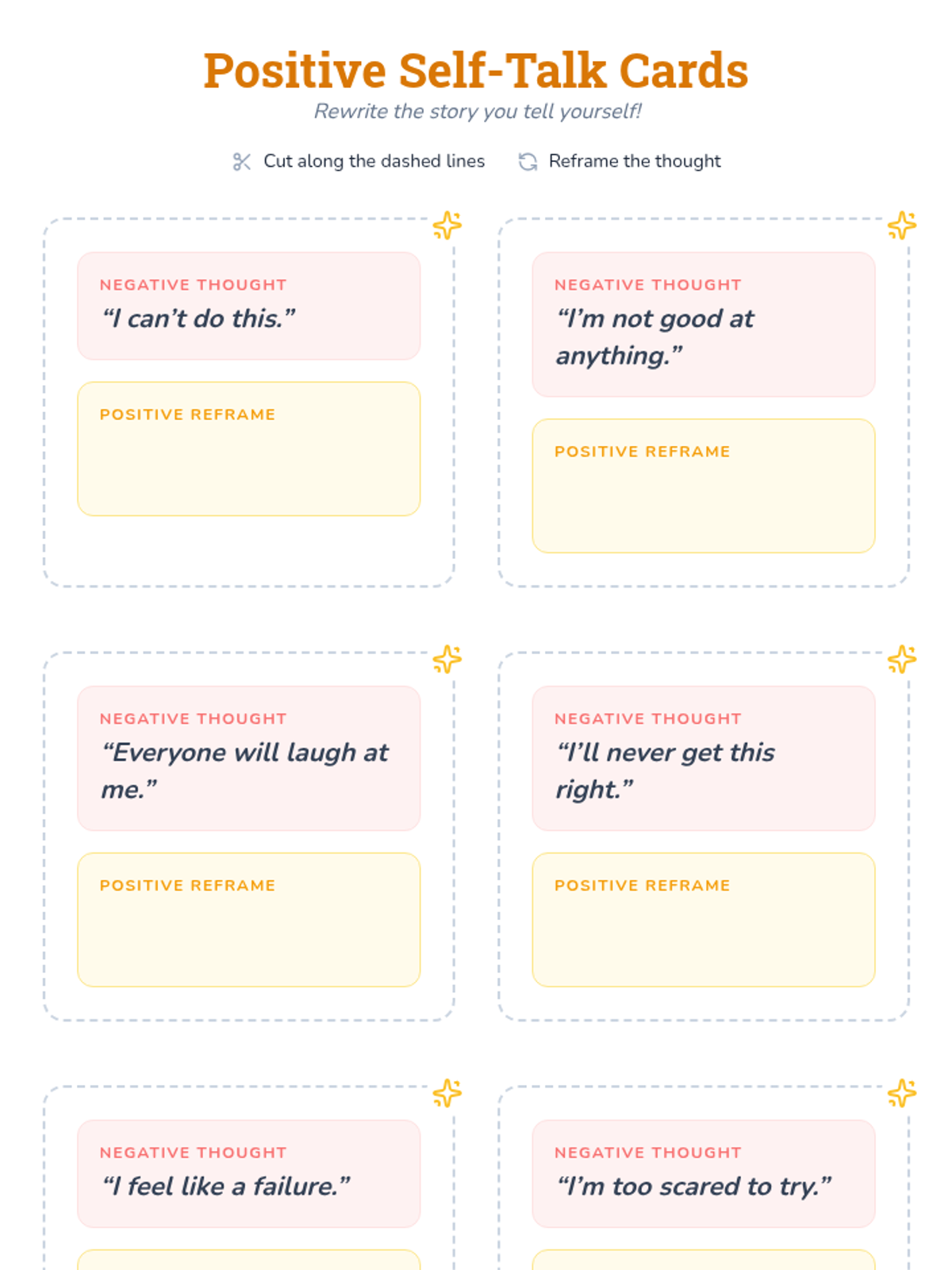 Positive Self-Talk Cards

Rewrite the story you tell yourself!

Cut along the dashed lines

Reframe the thought

NEGATIVE THOUGHT

"I can't do this."

POSITIVE REFRAME

NEGATIVE THOUGHT

"I'm not good at anything."

POSITIVE REFRAME

NEGATIVE THOUGHT

"Everyone will laugh at me."

POSITIVE REFRAME

NEGATIVE THOUGHT

"I'll never get this right."

POSITIVE REFRAME

NEGATIVE THOUGHT

"I feel like a failure."

NEGATIVE THOUGHT

"I'm too scared to try."